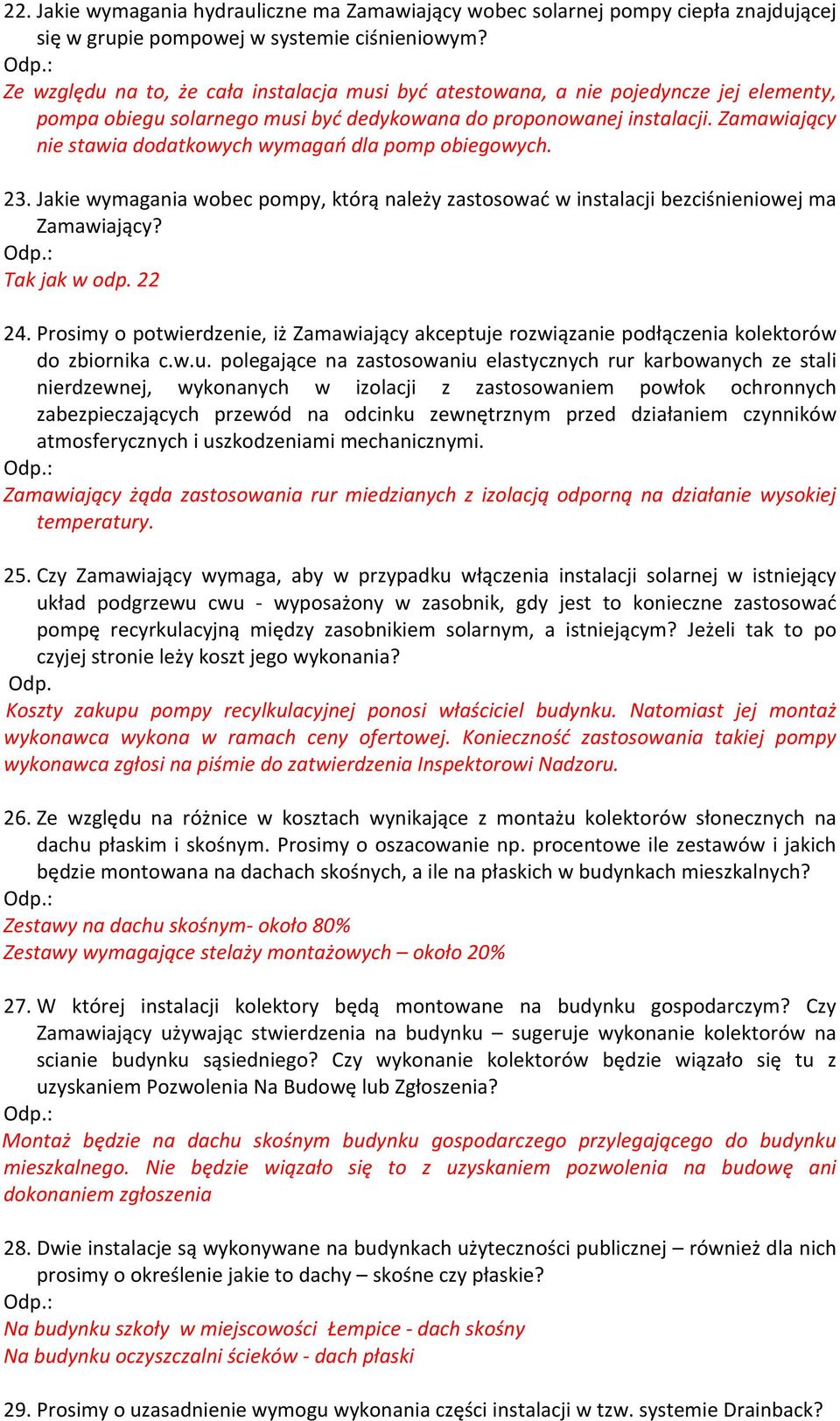 22. Jakie wymagania hydrauliczne ma Zamawiający wobec solarnej pompy ciepła znajdującej się w grupie pompowej w systemie ciśnieniowym?
Odp.:
Ze względu na to, że cała instalacja musi być atestowana, a nie pojedyncze jej elementy, pompa obiegu solarnego musi być dedykowana do proponowanej instalacji. Zamawiający nie stawia dodatkowych wymagań dla pomp obiegowych.

23. Jakie wymagania wobec pompy, którą należy zastosować w instalacji bezciśnieniowej ma Zamawiający?
Odp.:
Tak jak w odp. 22

24. Prosimy o potwierdzenie, iż Zamawiający akceptuje rozwiązanie podłączenia kolektorów do zbiornika c.w.u. polegające na zastosowaniu elastycznych rur karbowanych ze stali nierdzewnej, wykonanych w izolacji z zastosowaniem powłok ochronnych zabezpieczających przewód na odcinku zewnętrznym przed działaniem czynników atmosferycznych i uszkodzeniami mechanicznymi.
Odp.:
Zamawiający żąda zastosowania rur miedzianych z izolacją odporną na działanie wysokiej temperatury.

25. Czy Zamawiający wymaga, aby w przypadku włączenia instalacji solarnej w istniejący układ podgrzewu cwu - wyposażony w zasobnik, gdy jest to konieczne zastosować pompę recyrkulacyjną między zasobnikiem solarnym, a istniejącym? Jeżeli tak to po czyjej stronie leży koszt jego wykonania?
Odp.
Koszty zakupu pompy recylkulacyjnej ponosi właściciel budynku. Natomiast jej montaż wykonawca wykona w ramach ceny ofertowej. Konieczność zastosowania takiej pompy wykonawca zgłosi na piśmie do zatwierdzenia Inspektorowi Nadzoru.

26. Ze względu na różnice w kosztach wynikające z montażu kolektorów słonecznych na dachu płaskim i skośnym. Prosimy o oszacowanie np. procentowe ile zestawów i jakich będzie montowana na dachach skośnych, a ile na płaskich w budynkach mieszkalnych?
Odp.:
Zestawy na dachu skośnym- około 80%
Zestawy wymagające stelaży montażowych – około 20%

27. W której instalacji kolektory będą montowane na budynku gospodarczym? Czy Zamawiający używając stwierdzenia na budynku – sugeruje wykonanie kolektorów na scianie budynku sąsiedniego? Czy wykonanie kolektorów będzie wiązało się tu z uzyskaniem Pozwolenia Na Budowę lub Zgłoszenia?
Odp.:
Montaż będzie na dachu skośnym budynku gospodarczego przylegającego do budynku mieszkalnego. Nie będzie wiązało się to z uzyskaniem pozwolenia na budowę ani dokonaniem zgłoszenia

28. Dwie instalacje są wykonywane na budynkach użyteczności publicznej – również dla nich prosimy o określenie jakie to dachy – skośne czy płaskie?
Odp.:
Na budynku szkoły w miejscowości Łempice - dach skośny
Na budynku oczyszczalni ścieków - dach płaski

29. Prosimy o uzasadnienie wymogu wykonania części instalacji w tzw. systemie Drainback?